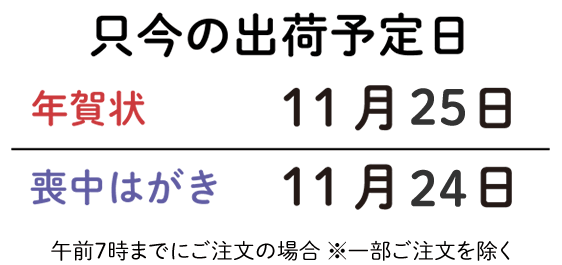 只今の出荷予定日

年賀状 11月25日

喪中はがき 11月24日

午前7時までにご注文の場合 ※一部ご注文を除く